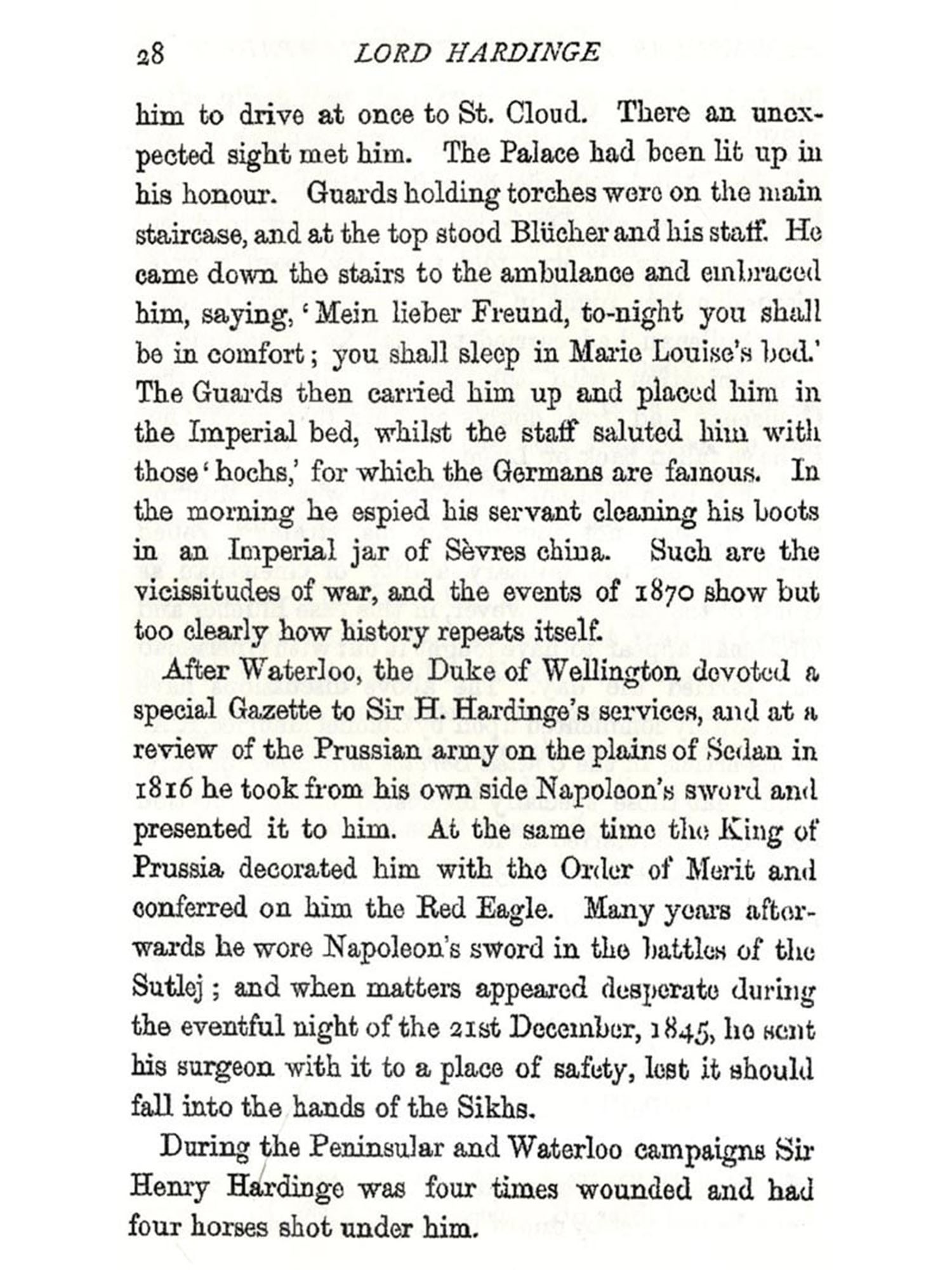 28 LORD HARDINGE

him to drive at once to St. Cloud. There an unexpected sight met him. The Palace had been lit up in his honour. Guards holding torches were on the main staircase, and at the top stood Blücher and his staff. He came down the stairs to the ambulance and embraced him, saying, 'Mein lieber Freund, to-night you shall be in comfort; you shall sleep in Marie Louise's bed.' The Guards then carried him up and placed him in the Imperial bed, whilst the staff saluted him with those 'hochs,' for which the Germans are famous. In the morning he espied his servant cleaning his boots in an Imperial jar of Sèvres china. Such are the vicissitudes of war, and the events of 1870 show but too clearly how history repeats itself.

After Waterloo, the Duke of Wellington devoted a special Gazette to Sir H. Hardinge's services, and at a review of the Prussian army on the plains of Sedan in 1816 he took from his own side Napoleon's sword and presented it to him. At the same time the King of Prussia decorated him with the Order of Merit and conferred on him the Red Eagle. Many years afterwards he wore Napoleon's sword in the battles of the Sutlej; and when matters appeared desperate during the eventful night of the 21st December, 1845, he sent his surgeon with it to a place of safety, lest it should fall into the hands of the Sikhs.

During the Peninsular and Waterloo campaigns Sir Henry Hardinge was four times wounded and had four horses shot under him.